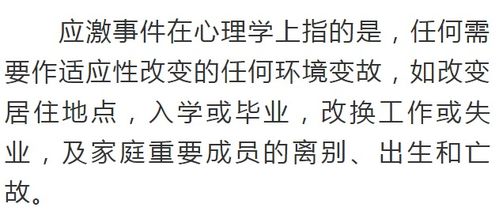 应激事件在心理学上指的是，任何需要作适应性改变的任何环境变故，如改变居住地点，入学或毕业，改换工作或失业，及家庭重要成员的离别、出生和亡故。